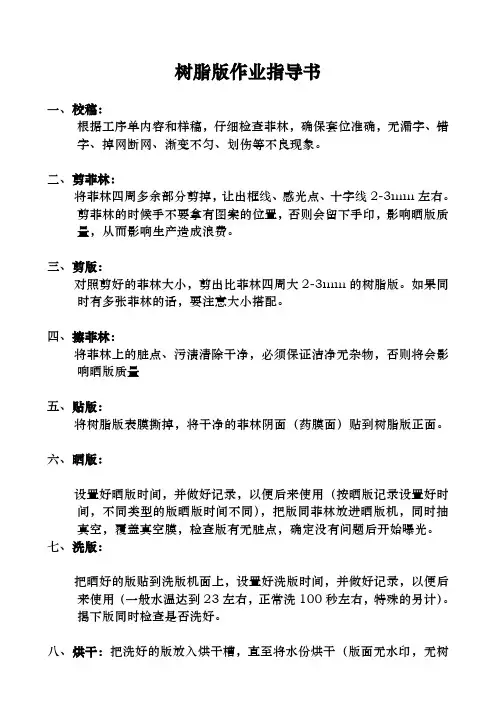 树脂版作业指导书

一、校稿：
根据工序单内容和样稿，仔细检查菲林，确保套位准确，无漏字、错字、掉网断网、渐变不匀、划伤等不良现象。

二、剪菲林：
将菲林四周多余部分剪掉，让出框线、感光点、十字线 2-3mm 左右。剪菲林的时候手不要拿有图案的位置，否则会留下手印，影响晒版质量，从而影响生产造成浪费。

三、剪版：
对照剪好的菲林大小，剪出比菲林四周大 2-3mm 的树脂版。如果同时有多张菲林的话，要注意大小搭配。

四、擦菲林：
将菲林上的脏点、污渍清除干净，必须保证洁净无杂物，否则将会影响晒版质量

五、贴版：
将树脂版表膜撕掉，将干净的菲林阴面（药膜面）贴到树脂版正面。

六、晒版：

设置好晒版时间，并做好记录，以便后来使用（按晒版记录设置好时间，不同类型的版晒版时间不同），把版同菲林放进晒版机，同时抽真空，覆盖真空膜，检查版有无脏点，确定没有问题后开始曝光。

七、洗版：

把晒好的版贴到洗版机面上，设置好洗版时间，并做好记录，以便后来使用（一般水温达到 23 左右，正常洗 100 秒左右，特殊的另计）。揭下版同时检查是否洗好。

八、烘干：把洗好的版放入烘干槽，直至将水份烘干（版面无水印，无树